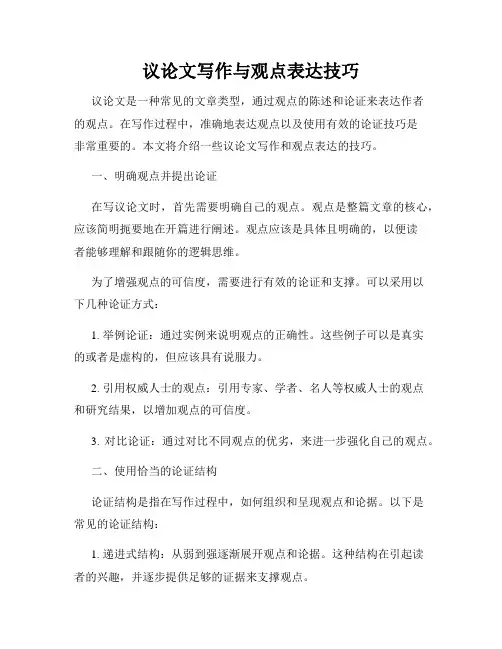 议论文写作与观点表达技巧

议论文是一种常见的文章类型，通过观点的陈述和论证来表达作者的观点。在写作过程中，准确地表达观点以及使用有效的论证技巧是非常重要的。本文将介绍一些议论文写作和观点表达的技巧。

一、明确观点并提出论证

在写议论文时，首先需要明确自己的观点。观点是整篇文章的核心，应该简明扼要地在开篇进行阐述。观点应该是具体且明确的，以便读者能够理解和跟随你的逻辑思维。

为了增强观点的可信度，需要进行有效的论证和支撑。可以采用以下几种论证方式：

1. 举例论证：通过实例来说明观点的正确性。这些例子可以是真实的或者是虚构的，但应该具有说服力。

2. 引用权威人士的观点：引用专家、学者、名人等权威人士的观点和研究结果，以增加观点的可信度。

3. 对比论证：通过对比不同观点的优劣，来进一步强化自己的观点。

二、使用恰当的论证结构

论证结构是指在写作过程中，如何组织和呈现观点和论据。以下是常见的论证结构：

1. 递进式结构：从弱到强逐渐展开观点和论据。这种结构在引起读者的兴趣，并逐步提供足够的证据来支撑观点。